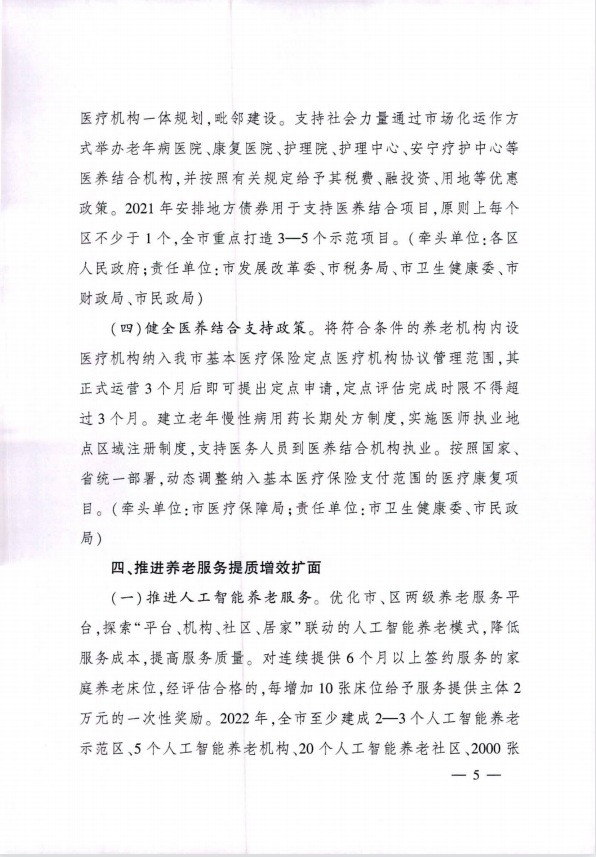 医疗机构一体规划，毗邻建设。支持社会力量通过市场化运作方式举办老年病医院、康复医院、护理院、护理中心、安宁疗护中心等医养结合机构，并按照有关规定给予其税费、融投资、用地等优惠政策。2021年安排地方债券用于支持医养结合项目，原则上每个区不少于1个，全市重点打造3—5个示范项目。（牵头单位：各区人民政府；责任单位：市发展改革委、市税务局、市卫生健康委、市财政局、市民政局）

（四）健全医养结合支持政策。将符合条件的养老机构内设医疗机构纳入我市基本医疗保险定点医疗机构协议管理范围，其正式运营3个月后即可提出定点申请，定点评估完成时限不得超过3个月。建立老年慢性病用药长期处方制度，实施医师执业地点区域注册制度，支持医务人员到医养结合机构执业。按照国家、省统一部署，动态调整纳入基本医疗保险支付范围的医疗康复项目。（牵头单位：市医疗保障局；责任单位：市卫生健康委、市民政局）

四、推进养老服务提质增效扩面

（一）推进人工智能养老服务。优化市、区两级养老服务平台，探索“平台、机构、社区、居家”联动的人工智能养老模式，降低服务成本，提高服务质量。对连续提供6个月以上签约服务的家庭养老床位，经评估合格的，每增加10张床位给予服务提供主体2万元的一次性奖励。2022年，全市至少建成2—3个人工智能养老示范区、5个人工智能养老机构、20个人工智能养老社区、2000张

— 5 —